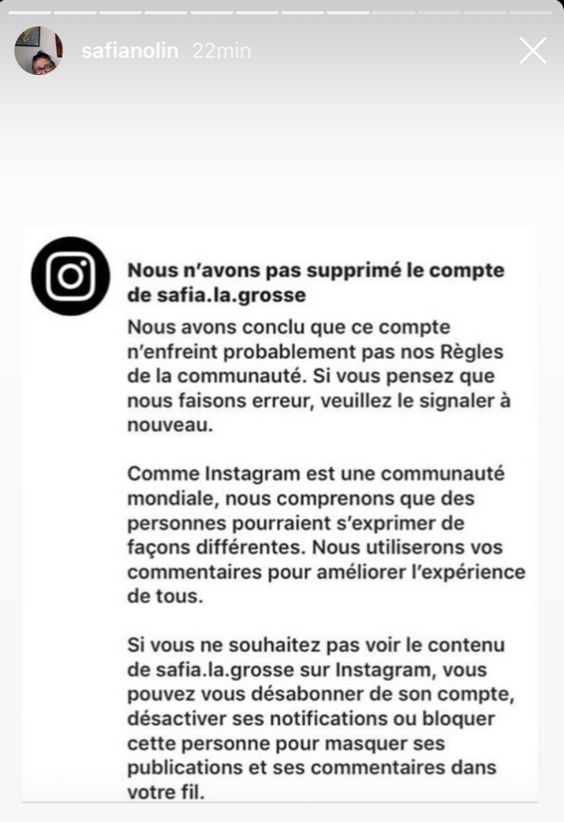 safianolin 22min

Nous n'avons pas supprimé le compte de safia.la.grosse

Nous avons conclu que ce compte n'enfreint probablement pas nos Règles de la communauté. Si vous pensez que nous faisons erreur, veuillez le signaler à nouveau.

Comme Instagram est une communauté mondiale, nous comprenons que des personnes pourraient s'exprimer de façons différentes. Nous utiliserons vos commentaires pour améliorer l'expérience de tous.

Si vous ne souhaitez pas voir le contenu de safia.la.grosse sur Instagram, vous pouvez vous désabonner de son compte, désactiver ses notifications ou bloquer cette personne pour masquer ses publications et ses commentaires dans votre fil.